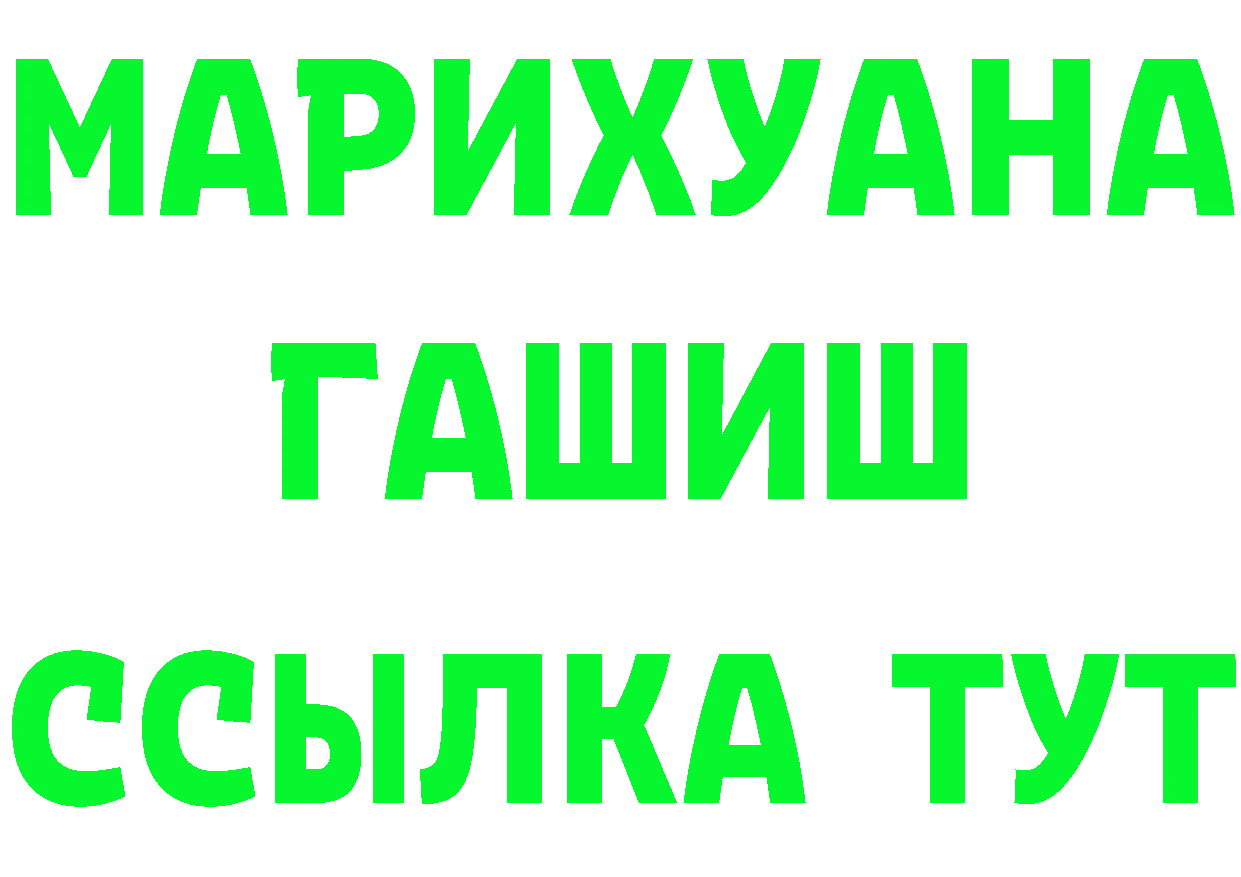 МАРИХУАНА
ГАШИШ
ССЫЛКА ТУТ